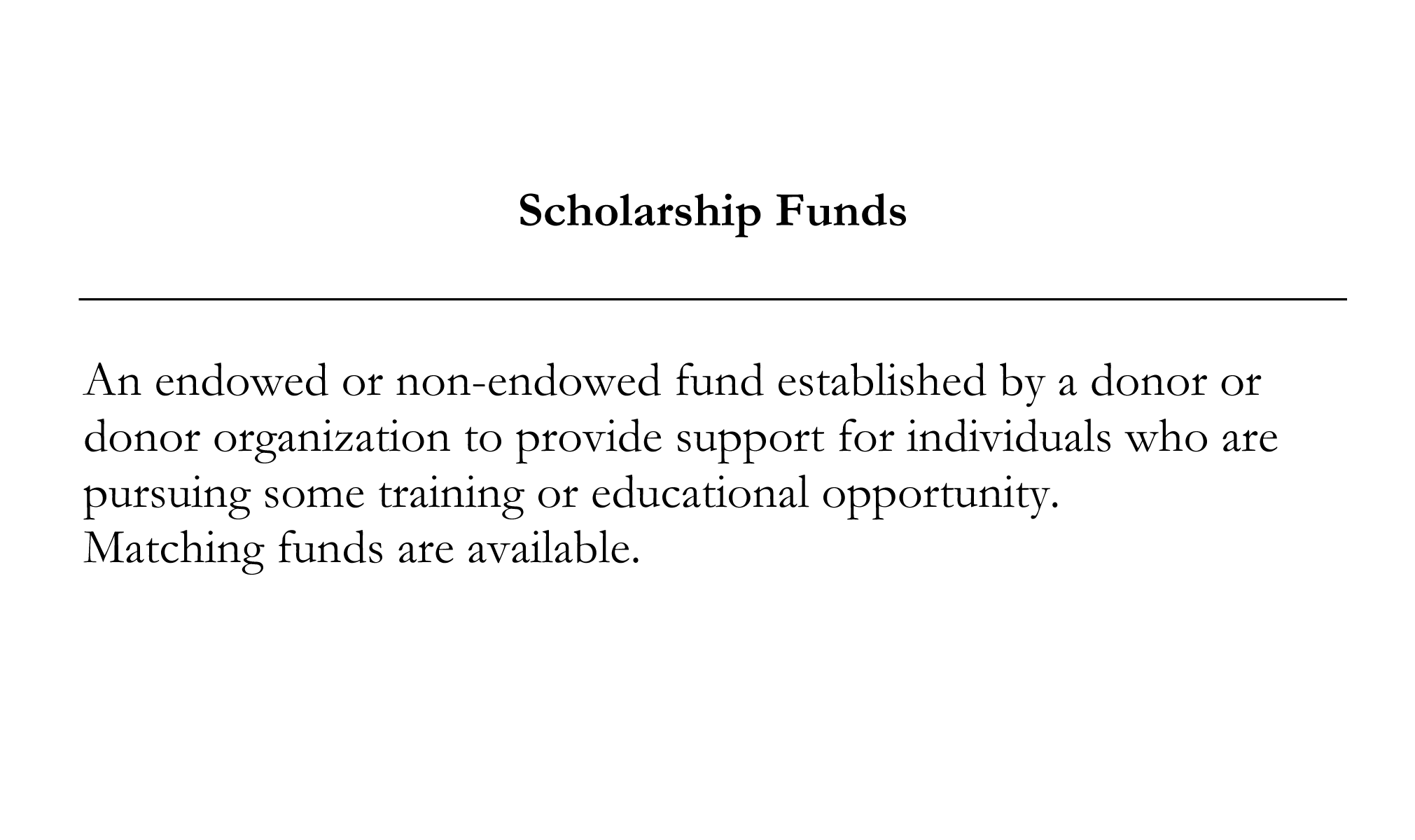 Scholarship Funds

An endowed or non-endowed fund established by a donor or donor organization to provide support for individuals who are pursuing some training or educational opportunity.
Matching funds are available.